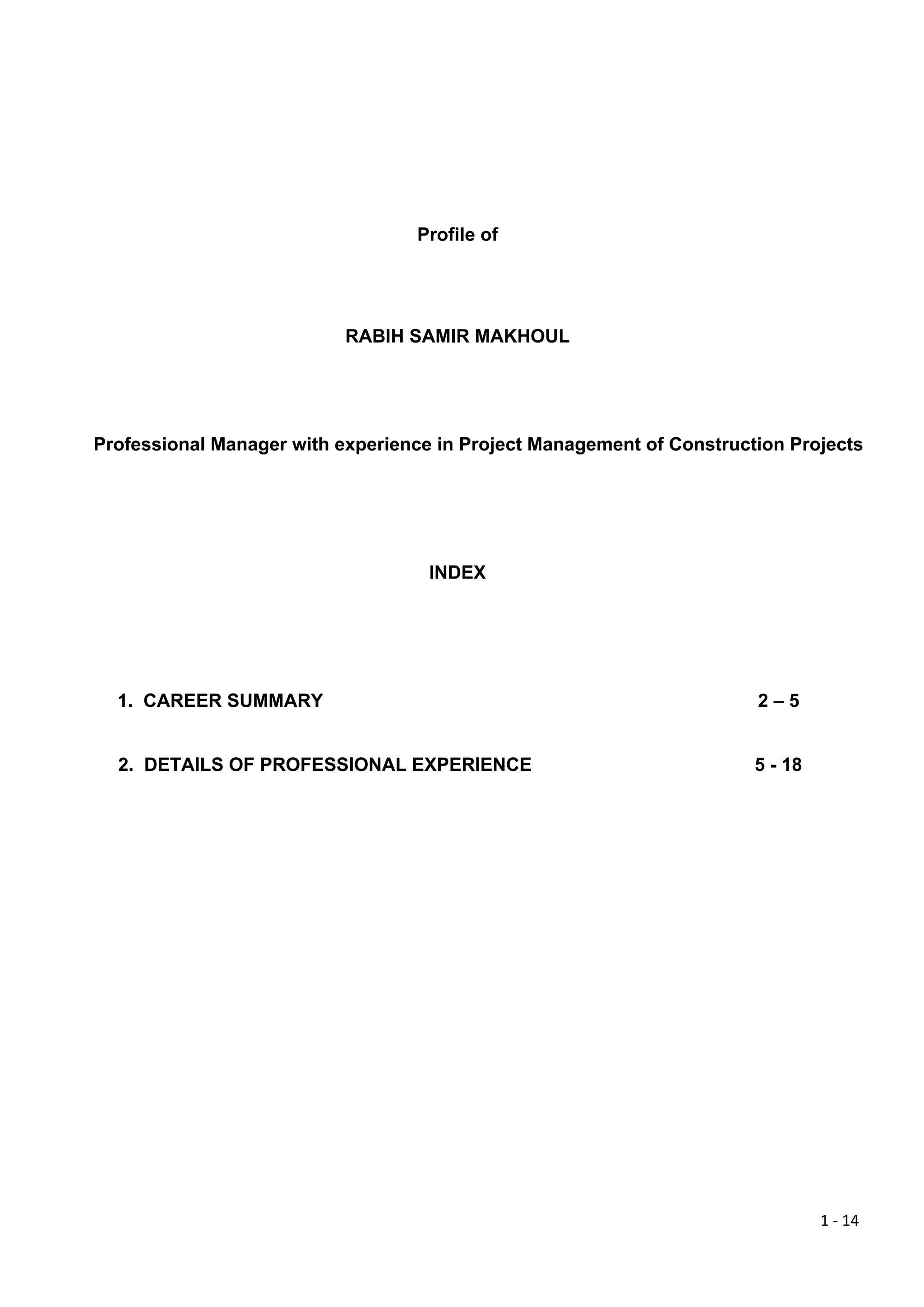 Profile of

RABIH SAMIR MAKHOUL

Professional Manager with experience in Project Management of Construction Projects

INDEX

1. CAREER SUMMARY 2 – 5

2. DETAILS OF PROFESSIONAL EXPERIENCE 5 - 18

1 - 14